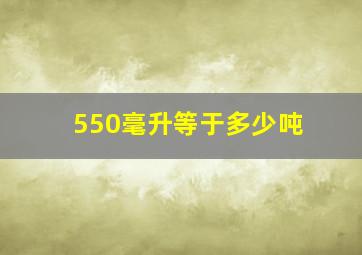 550毫升等于多少吨